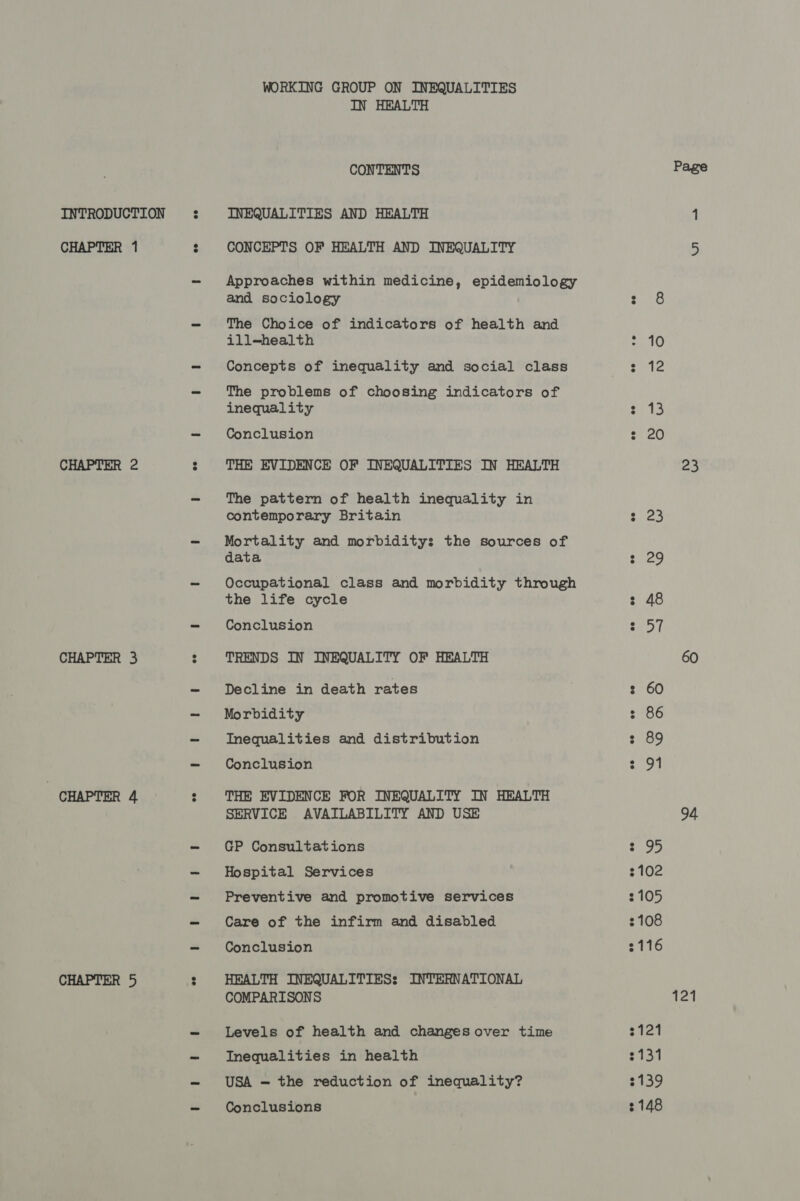 WORKING GROUP ON INEQUALITIES IN HEALTH

CONTENTS

Page

INTRODUCTION : INEQUALITIES AND HEALTH 1

CHAPTER 1 : CONCEPTS OF HEALTH AND INEQUALITY 5

- Approaches within medicine, epidemiology and sociology : 8

- The Choice of indicators of health and ill-health : 10

- Concepts of inequality and social class : 12

- The problems of choosing indicators of inequality : 13

- Conclusion : 20

CHAPTER 2 : THE EVIDENCE OF INEQUALITIES IN HEALTH 23

- The pattern of health inequality in contemporary Britain : 23

- Mortality and morbidity: the sources of data : 29

- Occupational class and morbidity through the life cycle : 48

- Conclusion : 57

CHAPTER 3 : TRENDS IN INEQUALITY OF HEALTH 60

- Decline in death rates : 60

- Morbidity : 86

- Inequalities and distribution : 89

- Conclusion : 91

CHAPTER 4 : THE EVIDENCE FOR INEQUALITY IN HEALTH SERVICE AVAILABILITY AND USE 94

- GP Consultations : 95

- Hospital Services :102

- Preventive and promotive services :105

- Care of the infirm and disabled :108

- Conclusion :116

CHAPTER 5 : HEALTH INEQUALITIES: INTERNATIONAL COMPARISONS 121

- Levels of health and changes over time :121

- Inequalities in health :131

- USA - the reduction of inequality? :139

- Conclusions :148